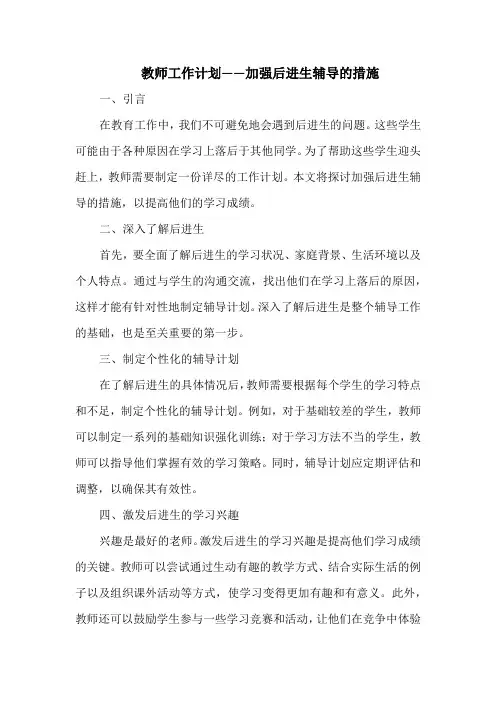 教师工作计划——加强后进生辅导的措施

一、引言

在教育工作中，我们不可避免地会遇到后进生的问题。这些学生可能由于各种原因在学习上落后于其他同学。为了帮助这些学生迎头赶上，教师需要制定一份详尽的工作计划。本文将探讨加强后进生辅导的措施，以提高他们的学习成绩。

二、深入了解后进生

首先，要全面了解后进生的学习状况、家庭背景、生活环境以及个人特点。通过与学生的沟通交流，找出他们在学习上落后的原因，这样才能有针对性地制定辅导计划。深入了解后进生是整个辅导工作的基础，也是至关重要的第一步。

三、制定个性化的辅导计划

在了解后进生的具体情况后，教师需要根据每个学生的学习特点和不足，制定个性化的辅导计划。例如，对于基础较差的学生，教师可以制定一系列的基础知识强化训练；对于学习方法不当的学生，教师可以指导他们掌握有效的学习策略。同时，辅导计划应定期评估和调整，以确保其有效性。

四、激发后进生的学习兴趣

兴趣是最好的老师。激发后进生的学习兴趣是提高他们学习成绩的关键。教师可以尝试通过生动有趣的教学方式、结合实际生活的例子以及组织课外活动等方式，使学习变得更加有趣和有意义。此外，教师还可以鼓励学生参与一些学习竞赛和活动，让他们在竞争中体验